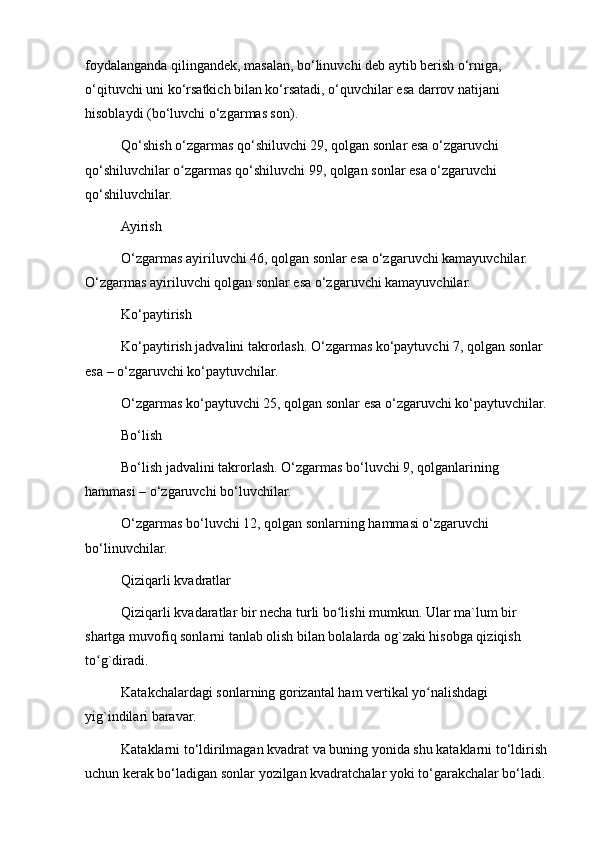 foydalanganda qilingandek, masalan, bo‘linuvchi deb aytib berish o‘rniga, o‘qituvchi uni ko‘rsatkich bilan ko‘rsatadi, o‘quvchilar esa darrov natijani hisoblaydi (bo‘luvchi o‘zgarmas son).

Qo‘shish o‘zgarmas qo‘shiluvchi 29, qolgan sonlar esa o‘zgaruvchi qo‘shiluvchilar o‘zgarmas qo‘shiluvchi 99, qolgan sonlar esa o‘zgaruvchi qo‘shiluvchilar.

Ayirish

O‘zgarmas ayiriluvchi 46, qolgan sonlar esa o‘zgaruvchi kamayuvchilar. O‘zgarmas ayiriluvchi qolgan sonlar esa o‘zgaruvchi kamayuvchilar.

Ko‘paytirish

Ko‘paytirish jadvalini takrorlash. O‘zgarmas ko‘paytuvchi 7, qolgan sonlar esa – o‘zgaruvchi ko‘paytuvchilar.

O‘zgarmas ko‘paytuvchi 25, qolgan sonlar esa o‘zgaruvchi ko‘paytuvchilar.

Bo‘lish

Bo‘lish jadvalini takrorlash. O‘zgarmas bo‘luvchi 9, qolganlarining hammasi – o‘zgaruvchi bo‘luvchilar.

O‘zgarmas bo‘luvchi 12, qolgan sonlarning hammasi o‘zgaruvchi bo‘linuvchilar.

Qiziqarli kvadratlar

Qiziqarli kvadaratlar bir necha turli bo‘lishi mumkun. Ular ma`lum bir shartga muvofiq sonlarni tanlab olish bilan bolalarda og`zaki hisobga qiziqish to‘g`diradi.

Katakchalardagi sonlarning gorizantal ham vertikal yo‘nalishdagi yig`indilari baravar.

Kataklarni to‘ldirilmagan kvadrat va buning yonida shu kataklarni to‘ldirish uchun kerak bo‘ladigan sonlar yozilgan kvadratchalar yoki to‘garakchalar bo‘ladi.